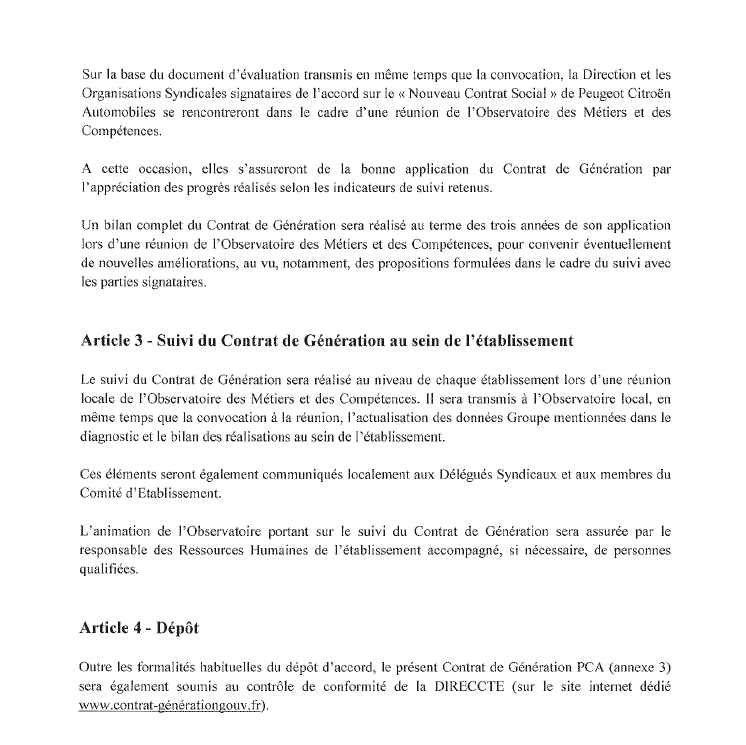 Sur la base du document d'évaluation transmis en même temps que la convocation, la Direction et les Organisations Syndicales signataires de l'accord sur le « Nouveau Contrat Social » de Peugeot Citroën Automobiles se rencontreront dans le cadre d'une réunion de l'Observatoire des Métiers et des Compétences.

A cette occasion, elles s'assureront de la bonne application du Contrat de Génération par l'appréciation des progrès réalisés selon les indicateurs de suivi retenus.

Un bilan complet du Contrat de Génération sera réalisé au terme des trois années de son application lors d'une réunion de l'Observatoire des Métiers et des Compétences, pour convenir éventuellement de nouvelles améliorations, au vu, notamment, des propositions formulées dans le cadre du suivi avec les parties signataires.

Article 3 - Suivi du Contrat de Génération au sein de l'établissement

Le suivi du Contrat de Génération sera réalisé au niveau de chaque établissement lors d'une réunion locale de l'Observatoire des Métiers et des Compétences. Il sera transmis à l'Observatoire local, en même temps que la convocation à la réunion, l'actualisation des données Groupe mentionnées dans le diagnostic et le bilan des réalisations au sein de l'établissement.

Ces éléments seront également communiqués localement aux Délégués Syndicaux et aux membres du Comité d'Etablissement.

L'animation de l'Observatoire portant sur le suivi du Contrat de Génération sera assurée par le responsable des Ressources Humaines de l'établissement accompagné, si nécessaire, de personnes qualifiées.

Article 4 - Dépôt

Outre les formalités habituelles du dépôt d'accord, le présent Contrat de Génération PCA (annexe 3) sera également soumis au contrôle de conformité de la DIRECCTE (sur le site internet dédié www.contrat-générationgouv.fr).